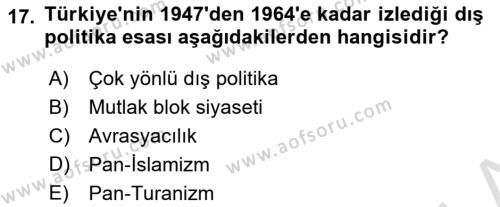 17. Türkiye'nin 1947'den 1964'e kadar izlediği dış politika esası aşağıdakilerden hangisidir?

A) Çok yönlü dış politika
B) Mutlak blok siyaseti
C) Avrasyacılık
D) Pan-İslamizm
E) Pan-Turanizm

www.aofsoru.com